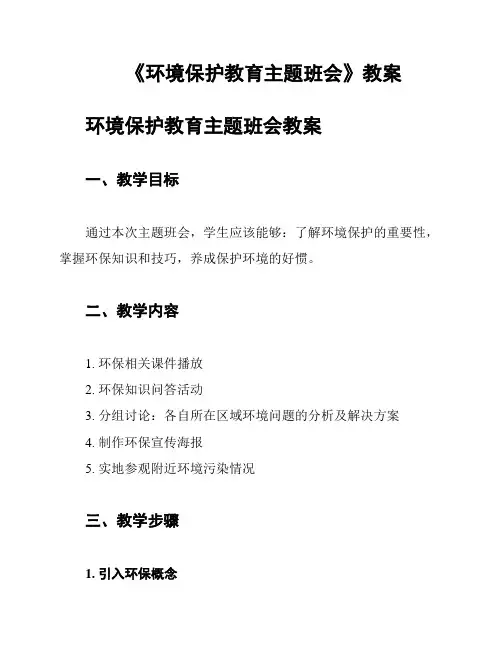 《环境保护教育主题班会》教案

环境保护教育主题班会教案

一、教学目标

通过本次主题班会，学生应该能够：了解环境保护的重要性，掌握环保知识和技巧，养成保护环境的好惯。

二、教学内容

1. 环保相关课件播放
2. 环保知识问答活动
3. 分组讨论：各自所在区域环境问题的分析及解决方案
4. 制作环保宣传海报
5. 实地参观附近环境污染情况

三、教学步骤

1. 引入环保概念